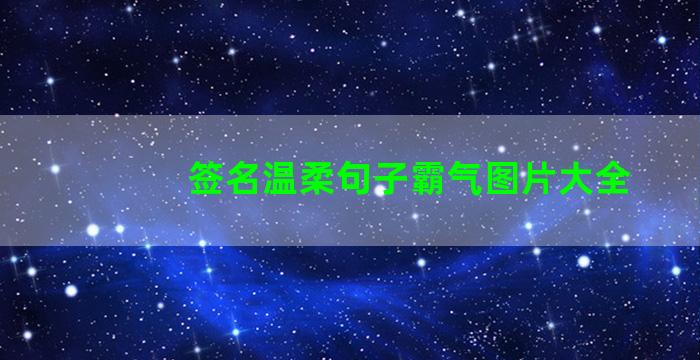 签名温柔句子霸气图片大全